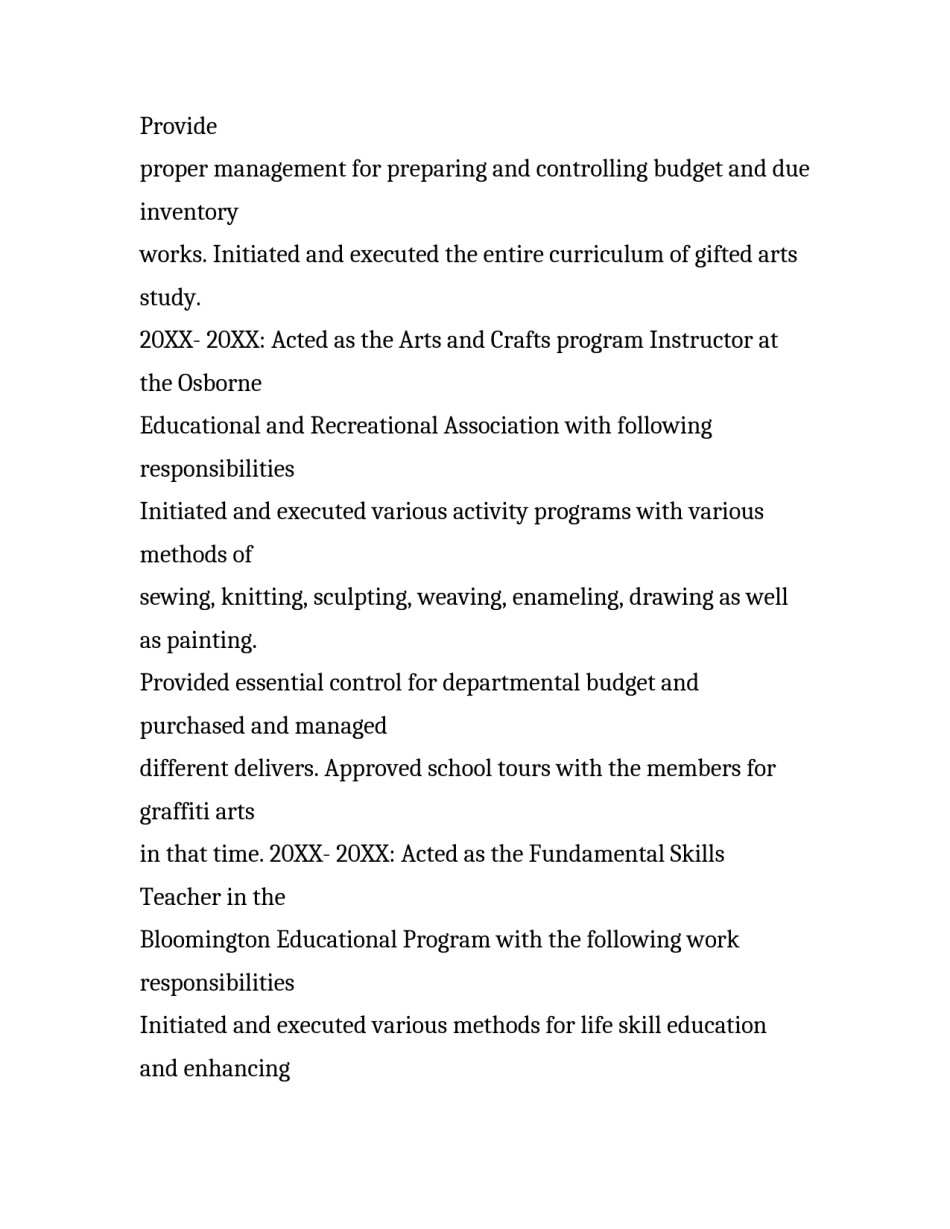 Provide
proper management for preparing and controlling budget and due inventory
works. Initiated and executed the entire curriculum of gifted arts study.
20XX- 20XX: Acted as the Arts and Crafts program Instructor at the Osborne
Educational and Recreational Association with following responsibilities
Initiated and executed various activity programs with various methods of
sewing, knitting, sculpting, weaving, enameling, drawing as well as painting.
Provided essential control for departmental budget and purchased and managed
different delivers. Approved school tours with the members for graffiti arts
in that time. 20XX- 20XX: Acted as the Fundamental Skills Teacher in the
Bloomington Educational Program with the following work responsibilities
Initiated and executed various methods for life skill education and enhancing